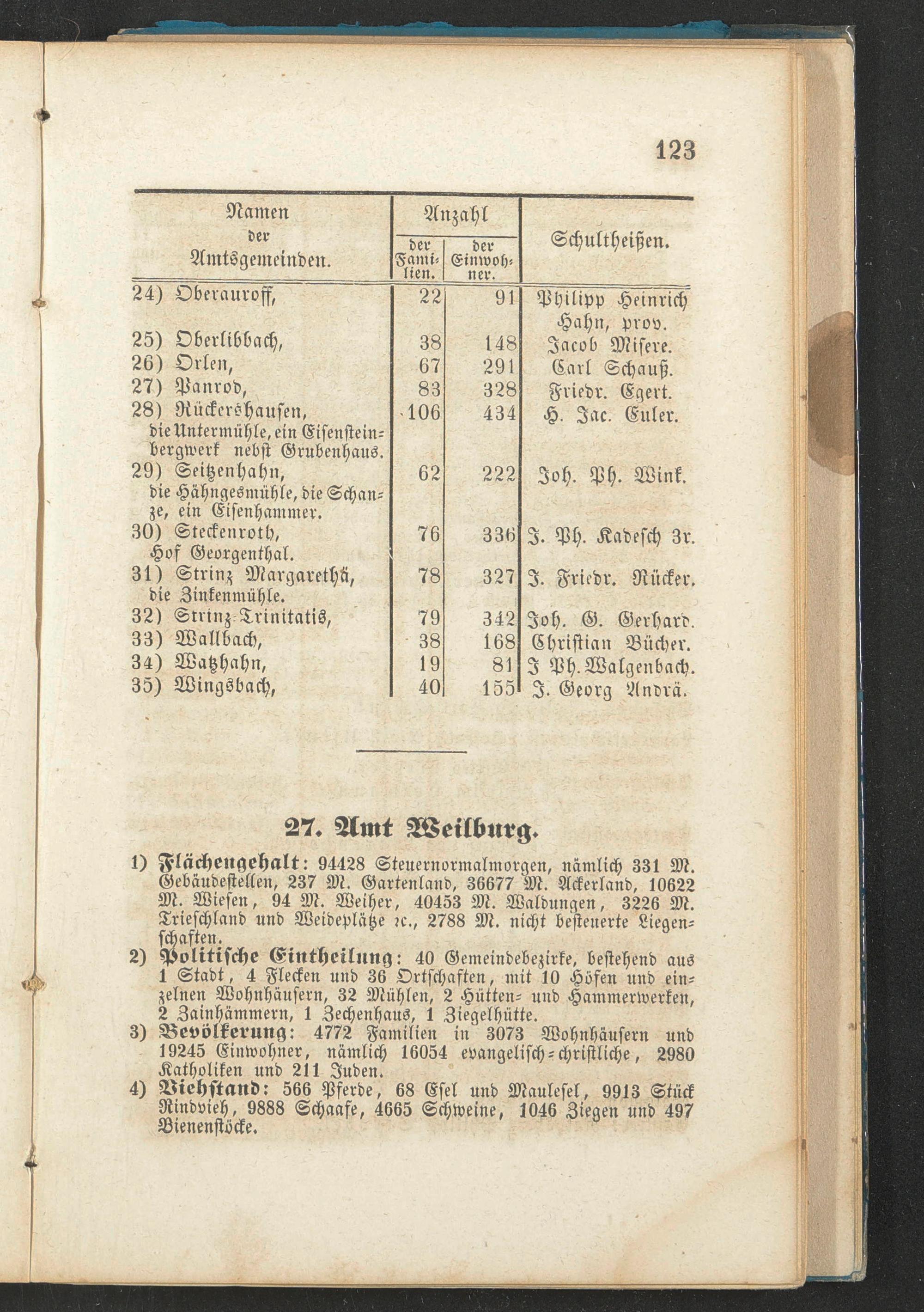 123

| Namen der Amtsgemeinden. | Anzahl der Familien. | Anzahl der Einwohner. | Schultheißen. |
|---|---|---|---|
| 24) Oberauroff, | 22 | 91 | Philipp Heinrich Hahn, prov. |
| 25) Oberlibbach, | 38 | 148 | Jacob Misere. |
| 26) Orlen, | 67 | 291 | Carl Schauß. |
| 27) Panrod, | 83 | 328 | Friedr. Egert. |
| 28) Rückershausen, die Untermühle, ein Eisensteinbergwerk nebst Grubenhaus. | 106 | 434 | H. Jac. Euler. |
| 29) Seitzenhahn, die Hähngesmühle, die Schanze, ein Eisenhammer. | 62 | 222 | Joh. Ph. Wink. |
| 30) Steckenroth, Hof Georgenthal. | 76 | 336 | J. Ph. Kadesch 3r. |
| 31) Strinz Margarethä, die Zinkenmühle. | 78 | 327 | J. Friedr. Rücker. |
| 32) Strinz-Trinitatis, | 79 | 342 | Joh. G. Gerhard. |
| 33) Wallbach, | 38 | 168 | Christian Bücher. |
| 34) Watzhahn, | 19 | 81 | J Ph. Walgenbach. |
| 35) Wingsbach, | 40 | 155 | J. Georg Andrä. |

27. Amt Weilburg.

1) Flächengehalt: 94428 Steuernormalmorgen, nämlich 331 M. Gebäudestellen, 237 M. Gartenland, 36677 M. Ackerland, 10622 M. Wiesen, 94 M. Weiher, 40453 M. Waldungen, 3226 M. Trieschland und Weideplätze ꝛc., 2788 M. nicht besteuerte Liegenschaften.
2) Politische Eintheilung: 40 Gemeindebezirke, bestehend aus 1 Stadt, 4 Flecken und 36 Ortschaften, mit 10 Höfen und einzelnen Wohnhäusern, 32 Mühlen, 2 Hütten- und Hammerwerken, 2 Zainhämmern, 1 Zechenhaus, 1 Ziegelhütte.
3) Bevölkerung: 4772 Familien in 3073 Wohnhäusern und 19245 Einwohner, nämlich 16054 evangelisch-christliche, 2980 Katholiken und 211 Juden.
4) Viehstand: 566 Pferde, 68 Esel und Maulesel, 9913 Stück Rindvieh, 9888 Schaafe, 4665 Schweine, 1046 Ziegen und 497 Bienenstöcke.